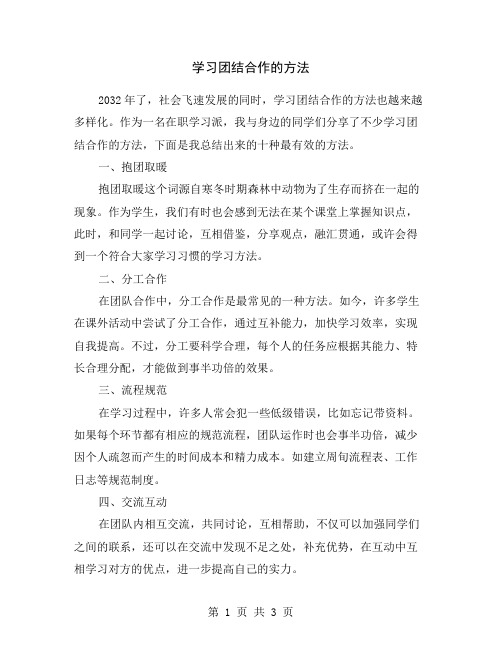 学习团结合作的方法

2032 年了，社会飞速发展的同时，学习团结合作的方法也越来越多样化。作为一名在职学习派，我与身边的同学们分享了不少学习团结合作的方法，下面是我总结出来的十种最有效的方法。

一、抱团取暖

抱团取暖这个词源自寒冬时期森林中动物为了生存而挤在一起的现象。作为学生，我们有时也会感到无法在某个课堂上掌握知识点，此时，和同学一起讨论，互相借鉴，分享观点，融汇贯通，或许会得到一个符合大家学习习惯的学习方法。

二、分工合作

在团队合作中，分工合作是最常见的一种方法。如今，许多学生在课外活动中尝试了分工合作，通过互补能力，加快学习效率，实现自我提高。不过，分工要科学合理，每个人的任务应根据其能力、特长合理分配，才能做到事半功倍的效果。

三、流程规范

在学习过程中，许多人常会犯一些低级错误，比如忘记带资料。如果每个环节都有相应的规范流程，团队运作时也会事半功倍，减少因个人疏忽而产生的时间成本和精力成本。如建立周旬流程表、工作日志等规范制度。

四、交流互动

在团队内相互交流，共同讨论，互相帮助，不仅可以加强同学们之间的联系，还可以在交流中发现不足之处，补充优势，在互动中互相学习对方的优点，进一步提高自己的实力。

第 1 页 共 3 页